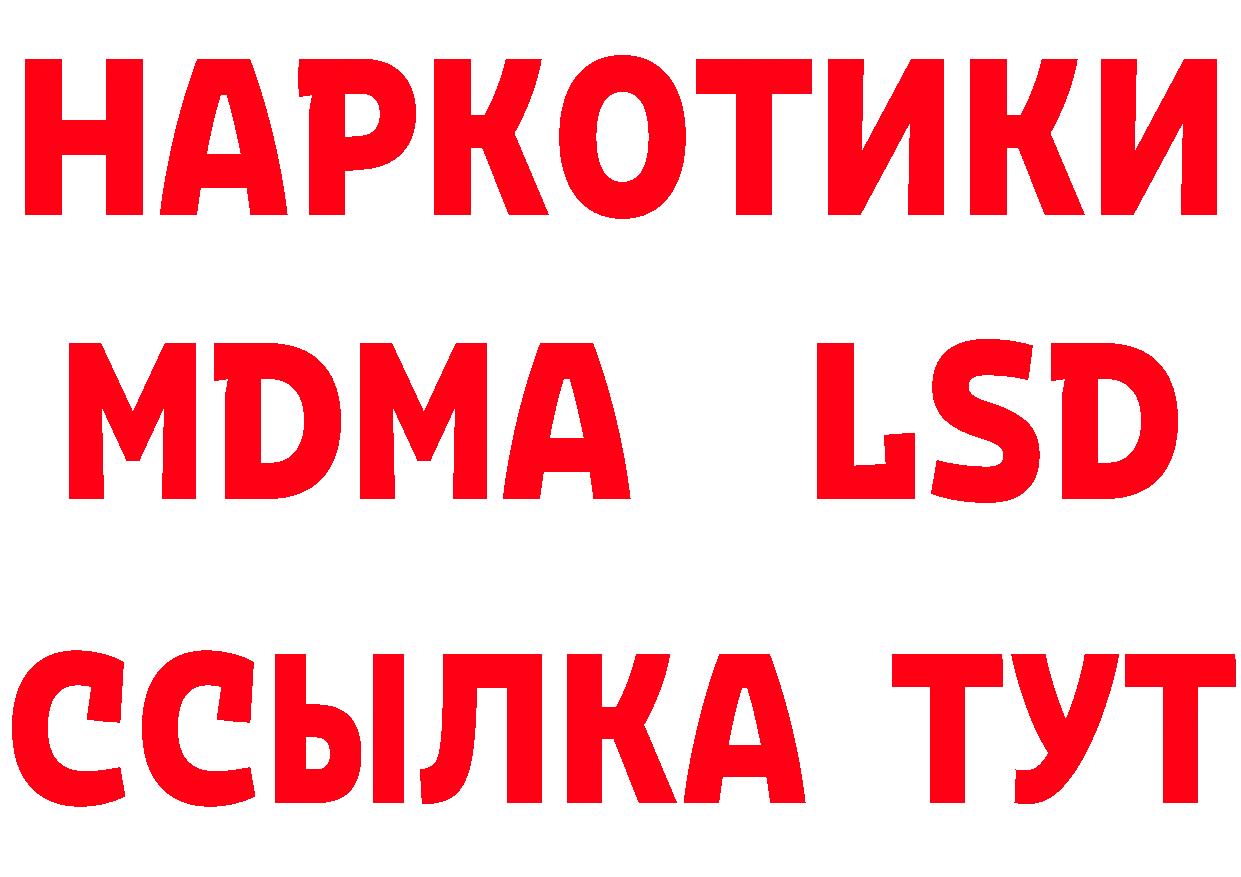 НАРКОТИКИ
MDMA LSD
ССЫЛКА ТУТ